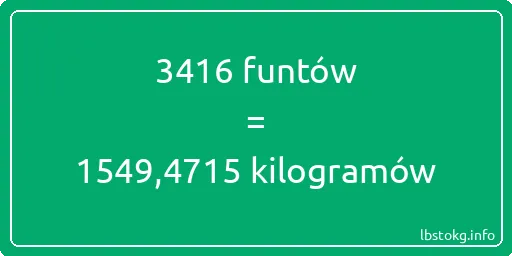 3416 funtów
=
1549,4715 kilogramów

lbstokg.info